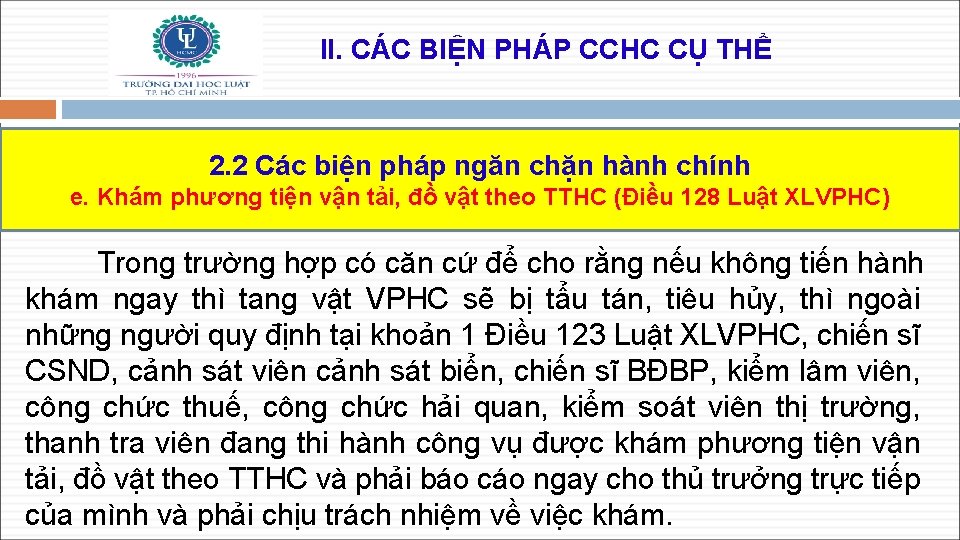 UL
HCMC
1996
TRƯỜNG ĐẠI HỌC LUẬT
TP. HỒ CHÍ MINH

II. CÁC BIỆN PHÁP CCHC CỤ THỂ

2.2 Các biện pháp ngăn chặn hành chính
e. Khám phương tiện vận tải, đồ vật theo TTHC (Điều 128 Luật XLVPHC)

Trong trường hợp có căn cứ để cho rằng nếu không tiến hành khám ngay thì tang vật VPHC sẽ bị tẩu tán, tiêu hủy, thì ngoài những người quy định tại khoản 1 Điều 123 Luật XLVPHC, chiến sĩ CSND, cảnh sát viên cảnh sát biển, chiến sĩ BĐBP, kiểm lâm viên, công chức thuế, công chức hải quan, kiểm soát viên thị trường, thanh tra viên đang thi hành công vụ được khám phương tiện vận tải, đồ vật theo TTHC và phải báo cáo ngay cho thủ trưởng trực tiếp của mình và phải chịu trách nhiệm về việc khám.